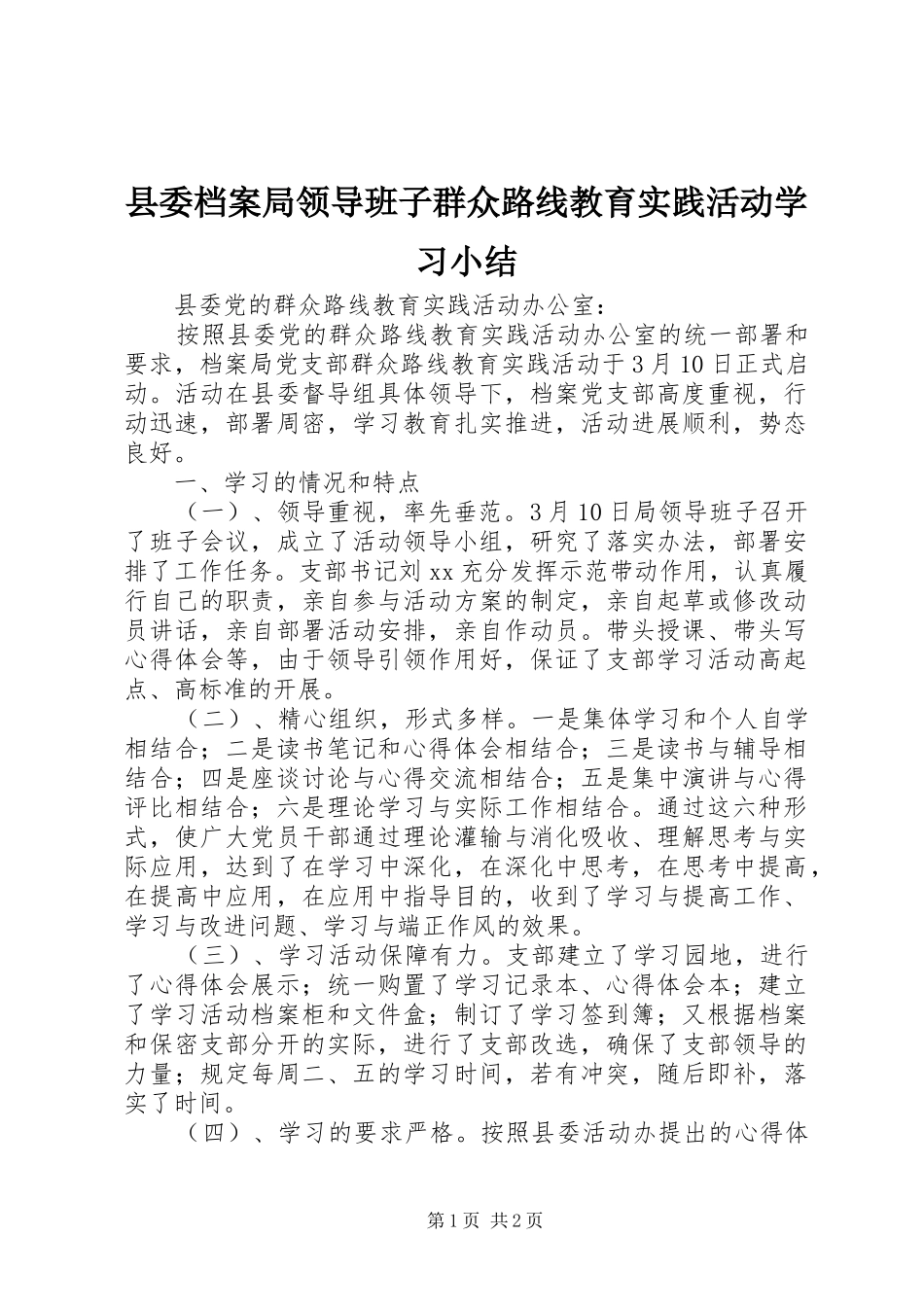 县委档案局领导班子群众路线教育实践活动学习小结

县委党的群众路线教育实践活动办公室：

按照县委党的群众路线教育实践活动办公室的统一部署和要求，档案局党支部群众路线教育实践活动于3月10日正式启动。活动在县委督导组具体领导下，档案党支部高度重视，行动迅速，部署周密，学习教育扎实推进，活动进展顺利，势态良好。

一、学习的情况和特点

（一）、领导重视，率先垂范。3月10日局领导班子召开了班子会议，成立了活动领导小组，研究了落实办法，部署安排了工作任务。支部书记刘xx充分发挥示范带动作用，认真履行自己的职责，亲自参与活动方案的制定，亲自起草或修改动员讲话，亲自部署活动安排，亲自作动员。带头授课、带头写心得体会等，由于领导引领作用好，保证了支部学习活动高起点、高标准的开展。

（二）、精心组织，形式多样。一是集体学习和个人自学相结合；二是读书笔记和心得体会相结合；三是读书与辅导相结合；四是座谈讨论与心得交流相结合；五是集中演讲与心得评比相结合；六是理论学习与实际工作相结合。通过这六种形式，使广大党员干部通过理论灌输与消化吸收、理解思考与实际应用，达到了在学习中深化，在深化中思考，在思考中提高，在提高中应用，在应用中指导目的，收到了学习与提高工作、学习与改进问题、学习与端正作风的效果。

（三）、学习活动保障有力。支部建立了学习园地，进行了心得体会展示；统一购置了学习记录本、心得体会本；建立了学习活动档案柜和文件盒；制订了学习签到簿；又根据档案和保密支部分开的实际，进行了支部改选，确保了支部领导的力量；规定每周二、五的学习时间，若有冲突，随后即补，落实了时间。

（四）、学习的要求严格。按照县委活动办提出的心得体

第1页 共2页